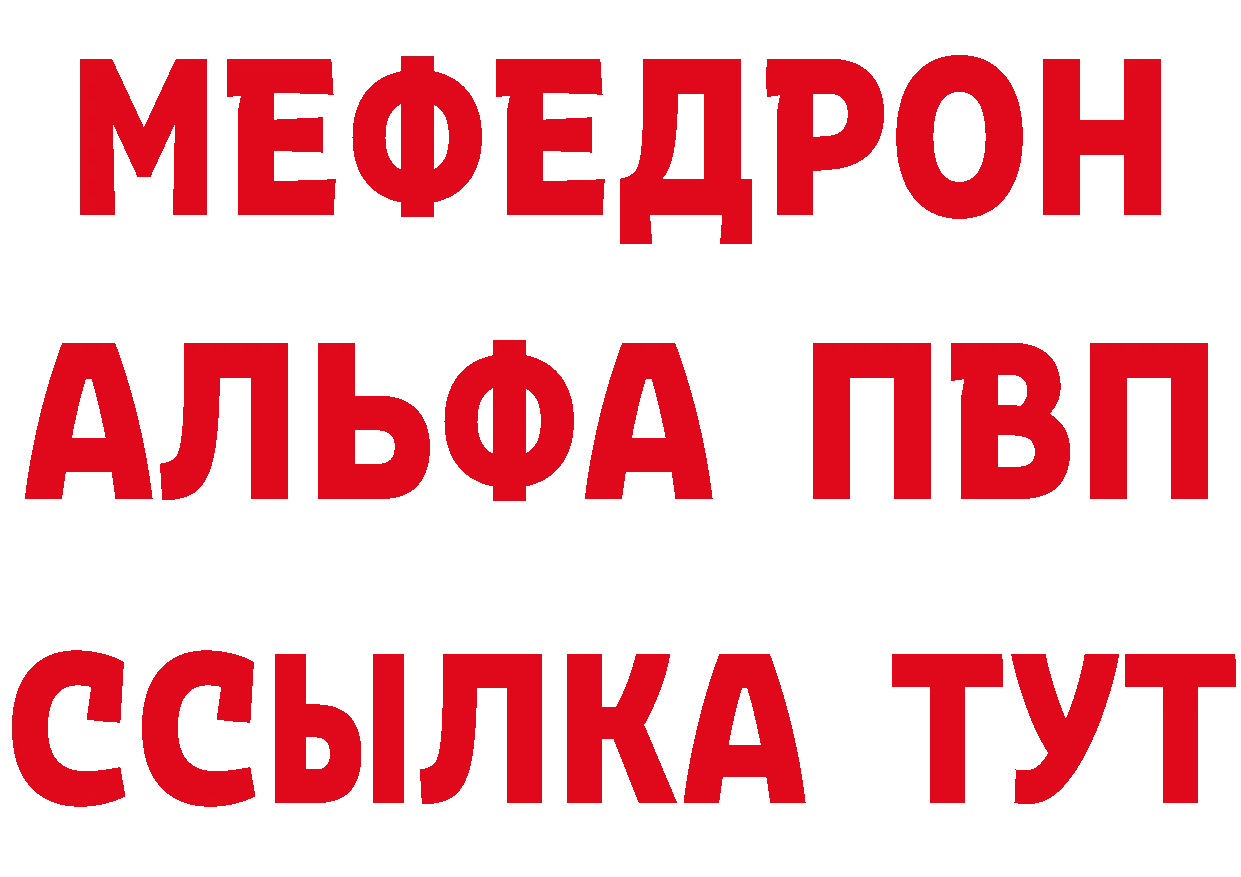 МЕФЕДРОН
АЛЬФА ПВП
ССЫЛКА ТУТ